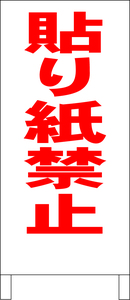 貼り紙禁止